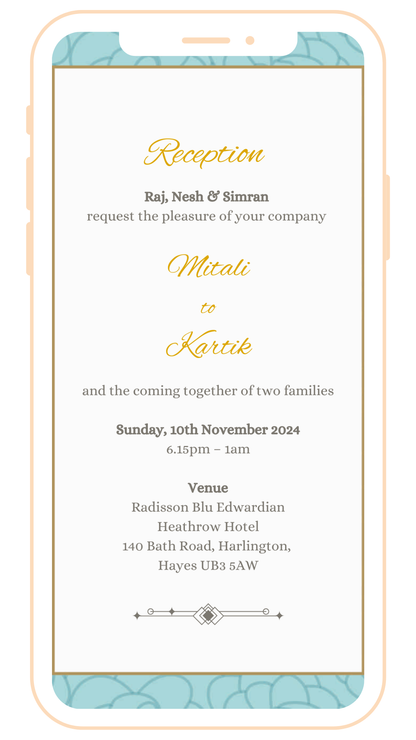 Reception

Raj, Nesh & Simran
request the pleasure of your company

Mitali
to
Kartik

and the coming together of two families

Sunday, 10th November 2024
6.15pm – 1am

Venue
Radisson Blu Edwardian
Heathrow Hotel
140 Bath Road, Harlington,
Hayes UB3 5AW